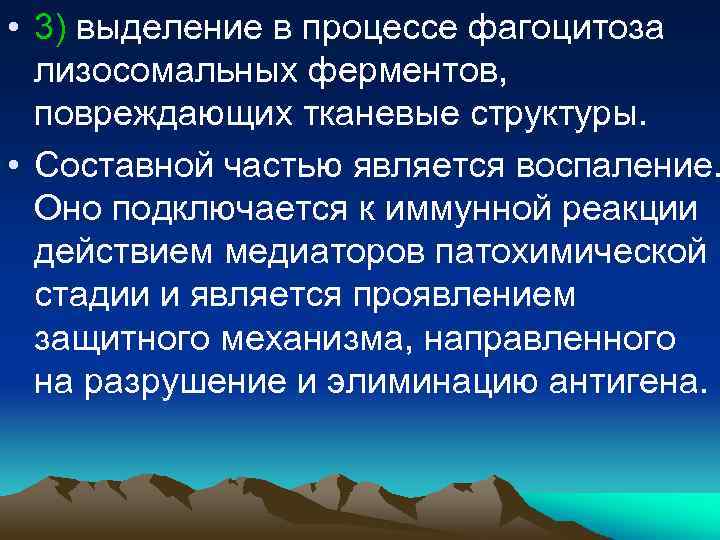 • 3) выделение в процессе фагоцитоза лизосомальных ферментов, повреждающих тканевые структуры.

• Составной частью является воспаление. Оно подключается к иммунной реакции действием медиаторов патохимической стадии и является проявлением защитного механизма, направленного на разрушение и элиминацию антигена.